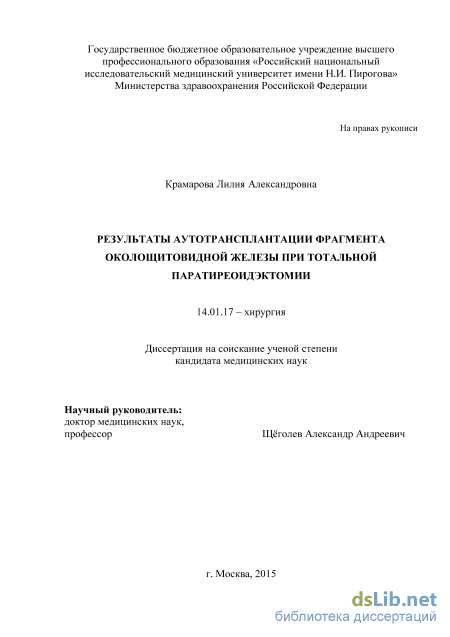 Государственное бюджетное образовательное учреждение высшего профессионального образования «Российский национальный исследовательский медицинский университет имени Н.И. Пирогова» Министерства здравоохранения Российской Федерации

На правах рукописи

Крамарова Лилия Александровна

РЕЗУЛЬТАТЫ АУТОТРАНСПЛАНТАЦИИ ФРАГМЕНТА ОКОЛОЩИТОВИДНОЙ ЖЕЛЕЗЫ ПРИ ТОТАЛЬНОЙ ПАРАТИРЕОИДЭКТОМИИ

14.01.17 – хирургия

Диссертация на соискание ученой степени кандидата медицинских наук

Научный руководитель:
доктор медицинских наук,
профессор Щёголев Александр Андреевич

г. Москва, 2015

dsLib.net
библиотека диссертаций